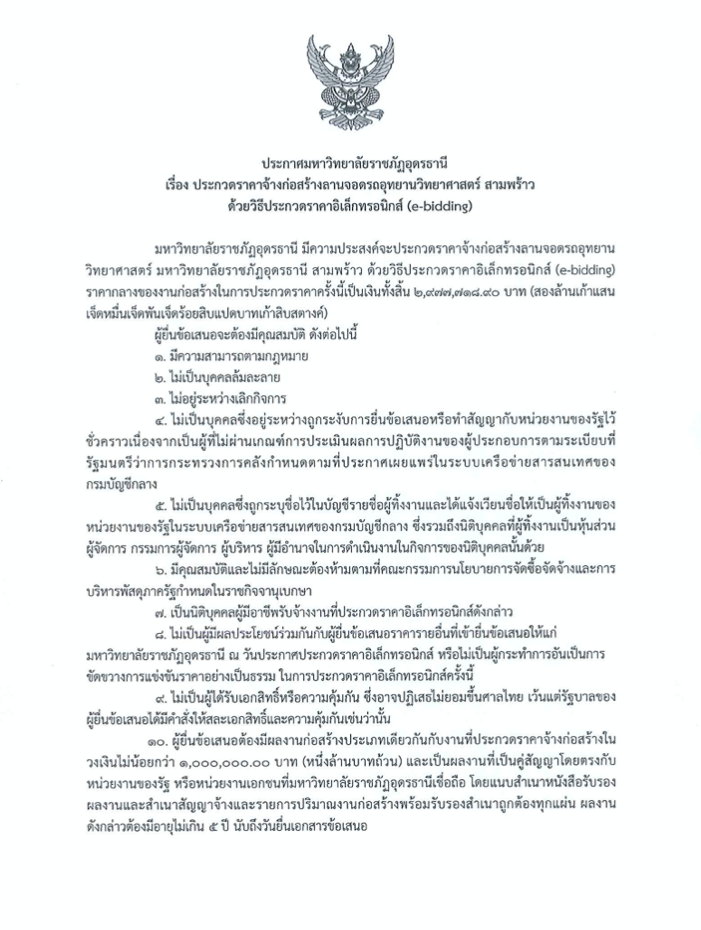 ประกาศมหาวิทยาลัยราชภัฏอุดรธานี
เรื่อง ประกวดราคาจ้างก่อสร้างลานจอดรถอุทยานวิทยาศาสตร์ สามพร้าว
ด้วยวิธีประกวดราคาอิเล็กทรอนิกส์ (e-bidding)

มหาวิทยาลัยราชภัฏอุดรธานี มีความประสงค์จะประกวดราคาจ้างก่อสร้างลานจอดรถอุทยานวิทยาศาสตร์ มหาวิทยาลัยราชภัฏอุดรธานี สามพร้าว ด้วยวิธีประกวดราคาอิเล็กทรอนิกส์ (e-bidding) ราคากลางของงานก่อสร้างในการประกวดราคาครั้งนี้เป็นเงินทั้งสิ้น ๒,๙๗๗,๗๑๘.๙๐ บาท (สองล้านเก้าแสนเจ็ดหมื่นเจ็ดพันเจ็ดร้อยสิบแปดบาทเก้าสิบสตางค์)

ผู้ยื่นข้อเสนอจะต้องมีคุณสมบัติ ดังต่อไปนี้

๑. มีความสามารถตามกฎหมาย

๒. ไม่เป็นบุคคลล้มละลาย

๓. ไม่อยู่ระหว่างเลิกกิจการ

๔. ไม่เป็นบุคคลซึ่งอยู่ระหว่างถูกระงับการยื่นข้อเสนอหรือทำสัญญากับหน่วยงานของรัฐไว้ชั่วคราวเนื่องจากเป็นผู้ที่ไม่ผ่านเกณฑ์การประเมินผลการปฏิบัติงานของผู้ประกอบการตามระเบียบที่รัฐมนตรีว่าการกระทรวงการคลังกำหนดตามที่ประกาศเผยแพร่ในระบบเครือข่ายสารสนเทศของกรมบัญชีกลาง

๕. ไม่เป็นบุคคลซึ่งถูกระบุชื่อไว้ในบัญชีรายชื่อผู้ทิ้งงานและได้แจ้งเวียนชื่อให้เป็นผู้ทิ้งงานของหน่วยงานของรัฐในระบบเครือข่ายสารสนเทศของกรมบัญชีกลาง ซึ่งรวมถึงนิติบุคคลที่ผู้ทิ้งงานเป็นหุ้นส่วนผู้จัดการ กรรมการผู้จัดการ ผู้บริหาร ผู้มีอำนาจในการดำเนินงานในกิจการของนิติบุคคลนั้นด้วย

๖. มีคุณสมบัติและไม่มีลักษณะต้องห้ามตามที่คณะกรรมการนโยบายการจัดซื้อจัดจ้างและการบริหารพัสดุภาครัฐกำหนดในราชกิจจานุเบกษา

๗. เป็นนิติบุคคลผู้มีอาชีพรับจ้างงานที่ประกวดราคาอิเล็กทรอนิกส์ดังกล่าว

๘. ไม่เป็นผู้มีผลประโยชน์ร่วมกันกับผู้ยื่นข้อเสนอราคารายอื่นที่เข้ายื่นข้อเสนอให้แก่มหาวิทยาลัยราชภัฏอุดรธานี ณ วันประกาศประกวดราคาอิเล็กทรอนิกส์ หรือไม่เป็นผู้กระทำการอันเป็นการขัดขวางการแข่งขันราคาอย่างเป็นธรรม ในการประกวดราคาอิเล็กทรอนิกส์ครั้งนี้

๙. ไม่เป็นผู้ได้รับเอกสิทธิ์หรือความคุ้มกัน ซึ่งอาจปฏิเสธไม่ยอมขึ้นศาลไทย เว้นแต่รัฐบาลของผู้ยื่นข้อเสนอได้มีคำสั่งให้สละเอกสิทธิ์และความคุ้มกันเช่นว่านั้น

๑๐. ผู้ยื่นข้อเสนอต้องมีผลงานก่อสร้างประเภทเดียวกันกับงานที่ประกวดราคาจ้างก่อสร้างในวงเงินไม่น้อยกว่า ๑,๐๐๐,๐๐๐.๐๐ บาท (หนึ่งล้านบาทถ้วน) และเป็นผลงานที่เป็นคู่สัญญาโดยตรงกับหน่วยงานของรัฐ หรือหน่วยงานเอกชนที่มหาวิทยาลัยราชภัฏอุดรธานีเชื่อถือ โดยแนบสำเนาหนังสือรับรองผลงานและสำเนาสัญญาจ้างและรายการปริมาณงานก่อสร้างพร้อมรับรองสำเนาถูกต้องทุกแผ่น ผลงานดังกล่าวต้องมีอายุไม่เกิน ๕ ปี นับถึงวันยื่นเอกสารข้อเสนอ